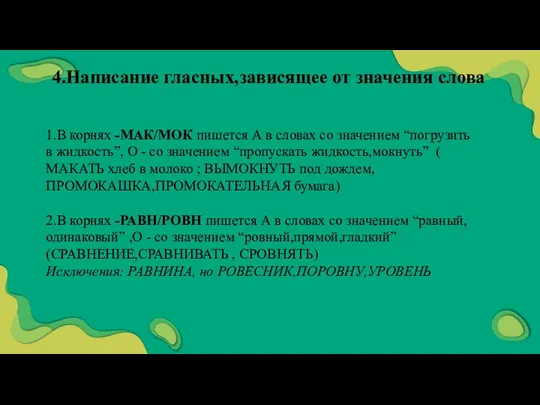 4.Написание гласных,зависящее от значения слова

1.В корнях -МАК/МОК пишется А в словах со значением “погрузить в жидкость”, О - со значением “пропускать жидкость,мокнуть” ( МАКАТЬ хлеб в молоко ; ВЫМОКНУТЬ под дождем, ПРОМОКАШКА,ПРОМОКАТЕЛЬНАЯ бумага)

2.В корнях -РАВН/РОВН пишется А в словах со значением “равный, одинаковый” ,О - со значением “ровный,прямой,гладкий” (СРАВНЕНИЕ,СРАВНИВАТЬ , СРОВНЯТЬ)
Исключения: РАВНИНА, но РОВЕСНИК,ПОРОВНУ,УРОВЕНЬ